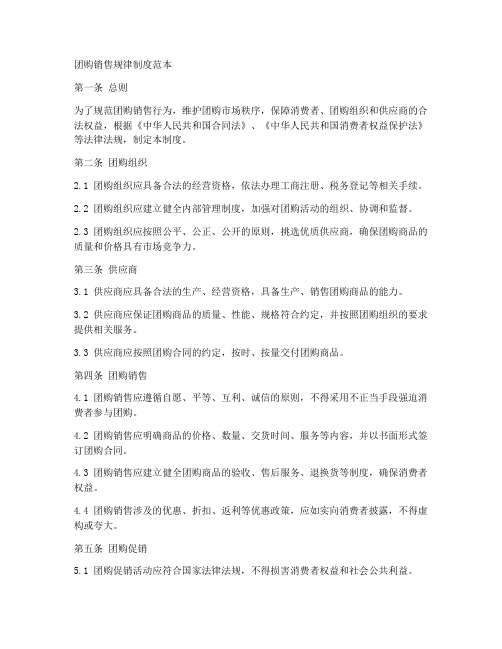 团购销售规律制度范本

第一条 总则

为了规范团购销售行为，维护团购市场秩序，保障消费者、团购组织和供应商的合法权益，根据《中华人民共和国合同法》、《中华人民共和国消费者权益保护法》等法律法规，制定本制度。

第二条 团购组织

2.1 团购组织应具备合法的经营资格，依法办理工商注册、税务登记等相关手续。

2.2 团购组织应建立健全内部管理制度，加强对团购活动的组织、协调和监督。

2.3 团购组织应按照公平、公正、公开的原则，挑选优质供应商，确保团购商品的质量和价格具有市场竞争力。

第三条 供应商

3.1 供应商应具备合法的生产、经营资格，具备生产、销售团购商品的能力。

3.2 供应商应保证团购商品的质量、性能、规格符合约定，并按照团购组织的要求提供相关服务。

3.3 供应商应按照团购合同的约定，按时、按量交付团购商品。

第四条 团购销售

4.1 团购销售应遵循自愿、平等、互利、诚信的原则，不得采用不正当手段强迫消费者参与团购。

4.2 团购销售应明确商品的价格、数量、交货时间、服务等内容，并以书面形式签订团购合同。

4.3 团购销售应建立健全团购商品的验收、售后服务、退换货等制度，确保消费者权益。

4.4 团购销售涉及的优惠、折扣、返利等优惠政策，应如实向消费者披露，不得虚构或夸大。

第五条 团购促销

5.1 团购促销活动应符合国家法律法规，不得损害消费者权益和社会公共利益。